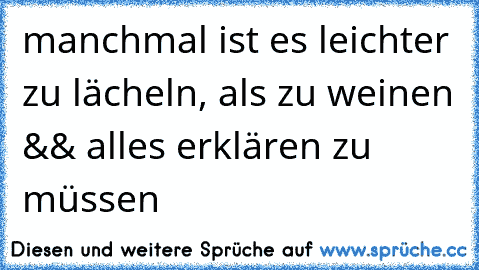 manchmal ist es leichter zu lächeln, als zu weinen && alles erklären zu müssen

Diesen und weitere Sprüche auf www.sprüche.cc